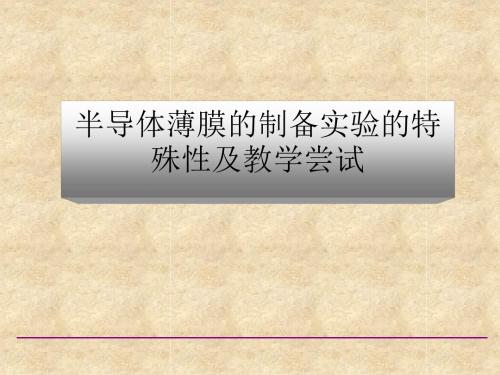 半导体薄膜的制备实验的特殊性及教学尝试